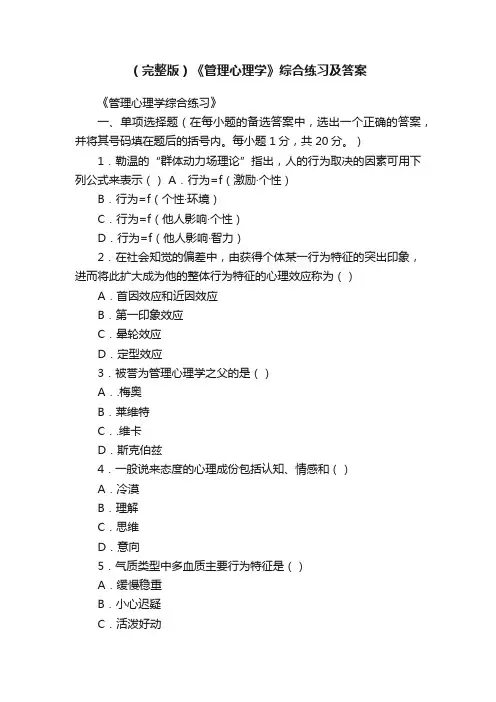 （完整版）《管理心理学》综合练习及答案

《管理心理学综合练习》

一、单项选择题（在每小题的备选答案中，选出一个正确的答案，并将其号码填在题后的括号内。每小题 1 分，共 20 分。）

1．勒温的“群体动力场理论”指出，人的行为取决的因素可用下列公式来表示（ ） A．行为=f（激励·个性）

B．行为=f（个性·环境）

C．行为=f（他人影响·个性）

D．行为=f（他人影响·智力）

2．在社会知觉的偏差中，由获得个体某一行为特征的突出印象，进而将此扩大成为他的整体行为特征的心理效应称为（ ）

A．首因效应和近因效应

B．第一印象效应

C．晕轮效应

D．定型效应

3．被誉为管理心理学之父的是（ ）

A．.梅奥

B．莱维特

C．.维卡

D．斯克伯兹

4．一般说来态度的心理成份包括认知、情感和（ ）

A．冷漠

B．理解

C．思维

D．意向

5．气质类型中多血质主要行为特征是（ ）

A．缓慢稳重

B．小心迟疑

C．活泼好动